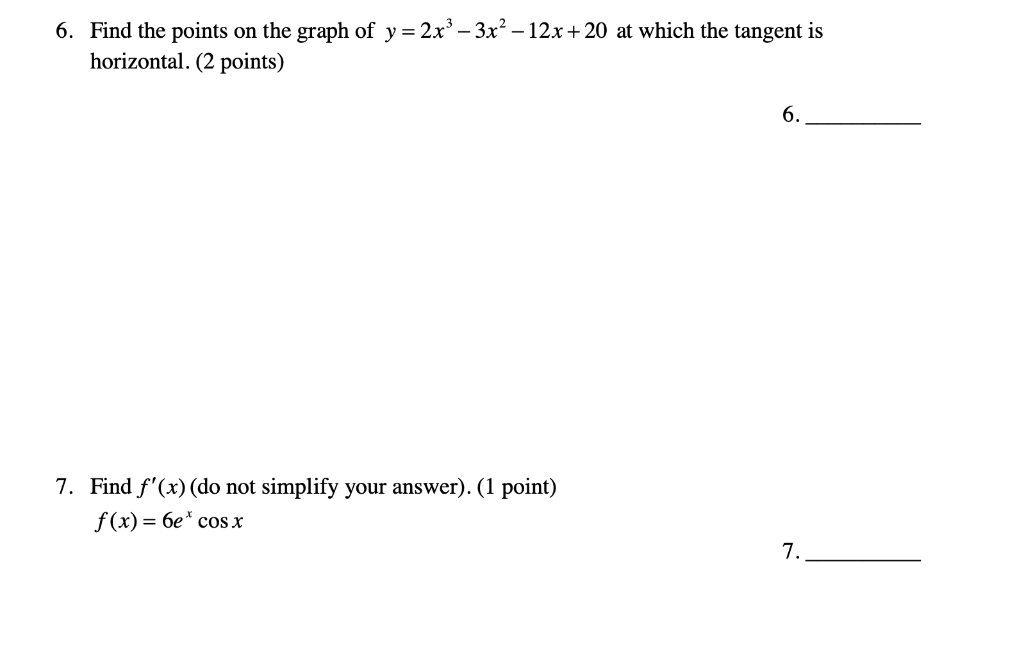 6. Find the points on the graph of $y = 2x^3 - 3x^2 - 12x + 20$ at which the tangent is horizontal. (2 points)

6. __________

7. Find $f'(x)$ (do not simplify your answer). (1 point)
$f(x) = 6e^x \cos x$

7. __________